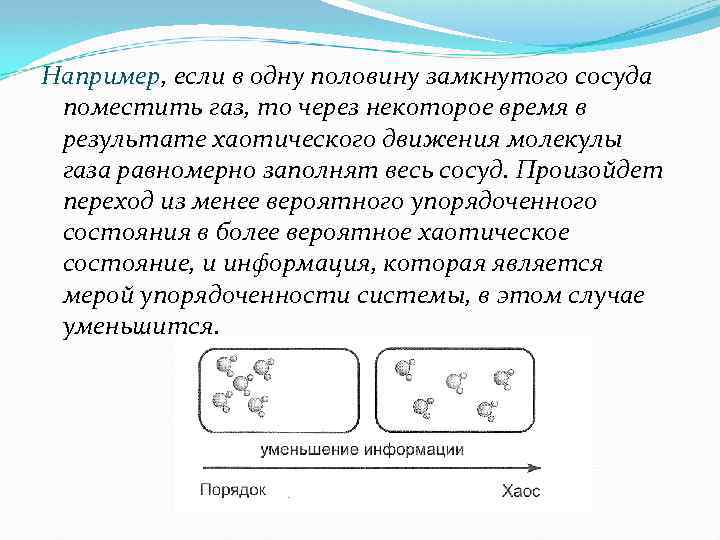 Например, если в одну половину замкнутого сосуда поместить газ, то через некоторое время в результате хаотического движения молекулы газа равномерно заполнят весь сосуд. Произойдет переход из менее вероятного упорядоченного состояния в более вероятное хаотическое состояние, и информация, которая является мерой упорядоченности системы, в этом случае уменьшится.

уменьшение информации

Порядок

Хаос